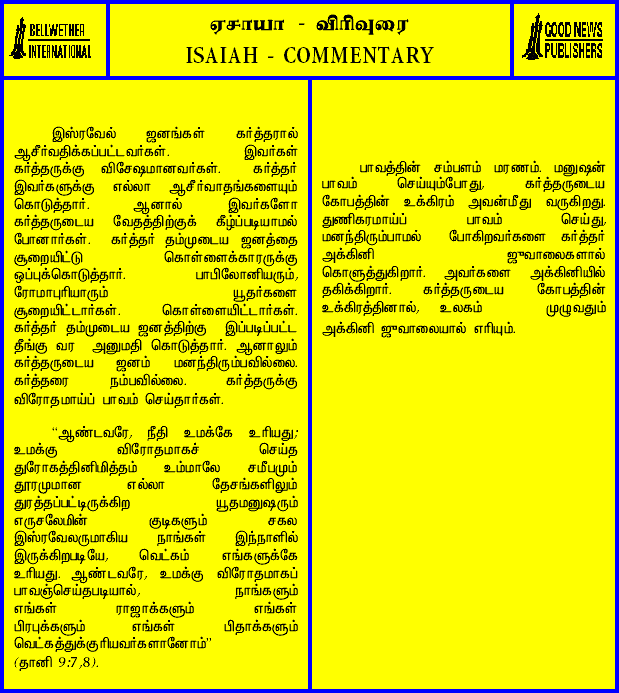 BELLWETHER INTERNATIONAL

ஏசாயா - விரிவுரை
ISAIAH - COMMENTARY

GOOD NEWS PUBLISHERS

இஸ்ரவேல் ஜனங்கள் கர்த்தரால் ஆசீர்வதிக்கப்பட்டவர்கள். இவர்கள் கர்த்தருக்கு விசேஷமானவர்கள். கர்த்தர் இவர்களுக்கு எல்லா ஆசீர்வாதங்களையும் கொடுத்தார். ஆனால் இவர்களோ கர்த்தருடைய வேதத்திற்குக் கீழ்ப்படியாமல் போனார்கள். கர்த்தர் தம்முடைய ஜனத்தை சூறையிட்டு கொள்ளைக்காரருக்கு ஒப்புக்கொடுத்தார். பாபிலோனியரும், ரோமாபுரியாரும் யூதர்களை சூறையிட்டார்கள். கொள்ளையிட்டார்கள். கர்த்தர் தம்முடைய ஜனத்திற்கு இப்படிப்பட்ட தீங்கு வர அனுமதி கொடுத்தார். ஆனாலும் கர்த்தருடைய ஜனம் மனந்திரும்பவில்லை. கர்த்தரை நம்பவில்லை. கர்த்தருக்கு விரோதமாய்ப் பாவம் செய்தார்கள்.

"ஆண்டவரே, நீதி உமக்கே உரியது; உமக்கு விரோதமாகச் செய்த துரோகத்தினிமித்தம் உம்மாலே சமீபமும் தூரமுமான எல்லா தேசங்களிலும் துரத்தப்பட்டிருக்கிற யூதமனுஷரும் எருசலேமின் குடிகளும் சகல இஸ்ரவேலருமாகிய நாங்கள் இந்நாளில் இருக்கிறபடியே, வெட்கம் எங்களுக்கே உரியது. ஆண்டவரே, உமக்கு விரோதமாகப் பாவஞ்செய்தபடியால், நாங்களும் எங்கள் ராஜாக்களும் எங்கள் பிரபுக்களும் எங்கள் பிதாக்களும் வெட்கத்துக்குரியவர்களானோம்" (தானி 9:7,8).

பாவத்தின் சம்பளம் மரணம். மனுஷன் பாவம் செய்யும்போது, கர்த்தருடைய கோபத்தின் உக்கிரம் அவன்மீது வருகிறது. துணிகரமாய்ப் பாவம் செய்து, மனந்திரும்பாமல் போகிறவர்களை கர்த்தர் அக்கினி ஜுவாலைகளால் கொளுத்துகிறார். அவர்களை அக்கினியில் தகிக்கிறார். கர்த்தருடைய கோபத்தின் உக்கிரத்தினால், உலகம் முழுவதும் அக்கினி ஜுவாலையால் எரியும்.